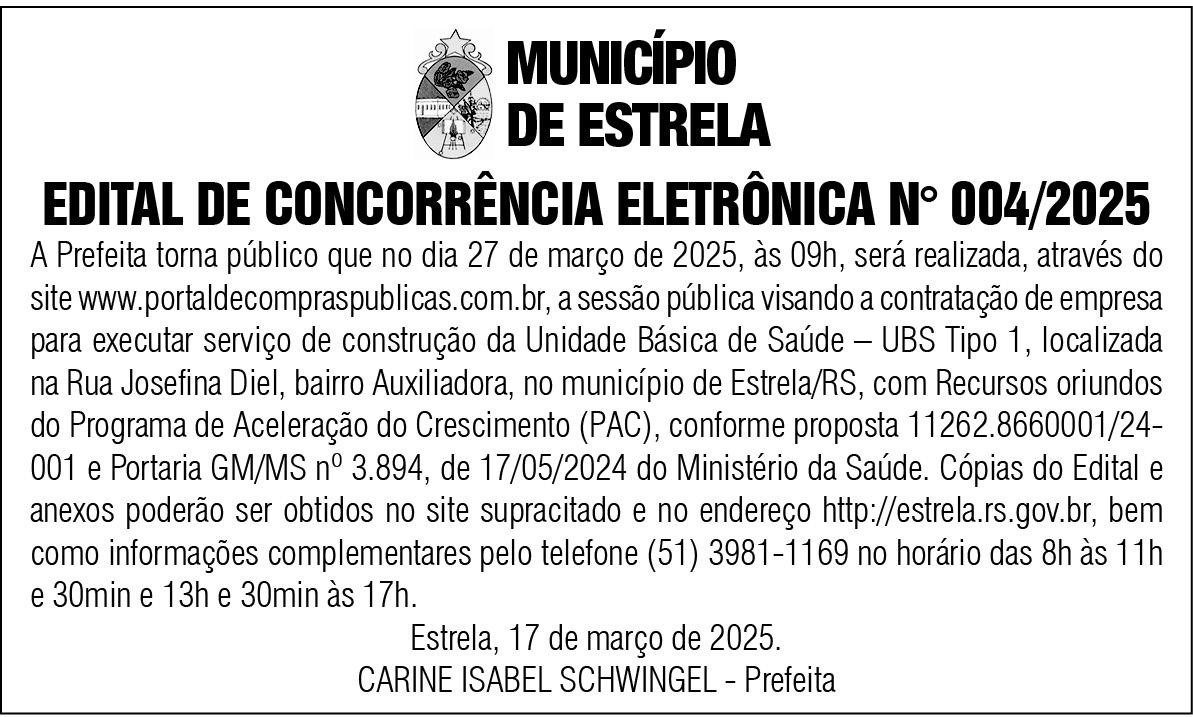 MUNICÍPIO
DE ESTRELA

EDITAL DE CONCORRÊNCIA ELETRÔNICA N° 004/2025

A Prefeita torna público que no dia 27 de março de 2025, às 09h, será realizada, através do site www.portaldecompraspublicas.com.br, a sessão pública visando a contratação de empresa para executar serviço de construção da Unidade Básica de Saúde – UBS Tipo 1, localizada na Rua Josefina Diel, bairro Auxiliadora, no município de Estrela/RS, com Recursos oriundos do Programa de Aceleração do Crescimento (PAC), conforme proposta 11262.8660001/24-001 e Portaria GM/MS nº 3.894, de 17/05/2024 do Ministério da Saúde. Cópias do Edital e anexos poderão ser obtidos no site supracitado e no endereço http://estrela.rs.gov.br, bem como informações complementares pelo telefone (51) 3981-1169 no horário das 8h às 11h e 30min e 13h e 30min às 17h.

Estrela, 17 de março de 2025.
CARINE ISABEL SCHWINGEL - Prefeita